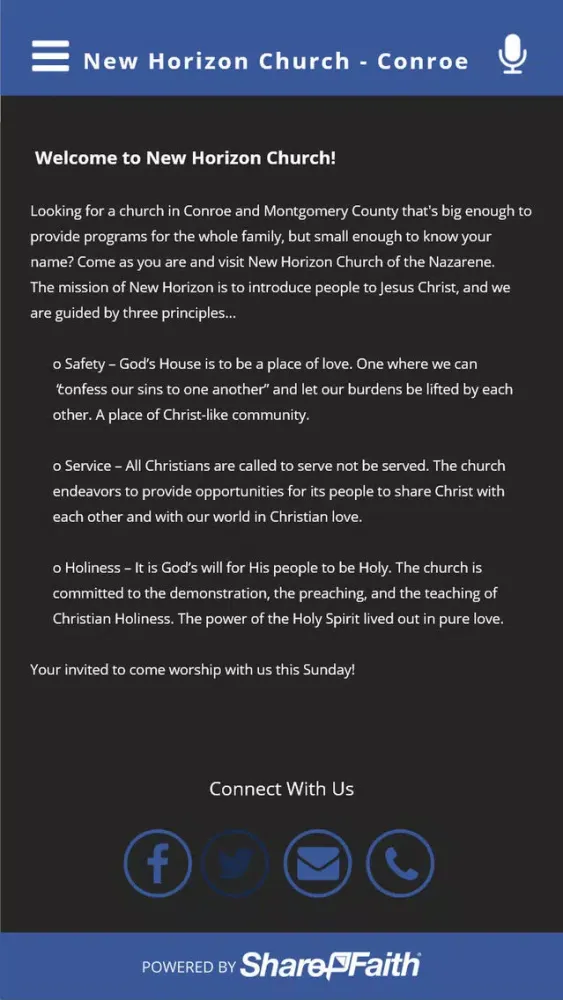 New Horizon Church - Conroe

Welcome to New Horizon Church!

Looking for a church in Conroe and Montgomery County that's big enough to provide programs for the whole family, but small enough to know your name? Come as you are and visit New Horizon Church of the Nazarene.
The mission of New Horizon is to introduce people to Jesus Christ, and we are guided by three principles...

o Safety – God's House is to be a place of love. One where we can "confess our sins to one another" and let our burdens be lifted by each other. A place of Christ-like community.

o Service – All Christians are called to serve not be served. The church endeavors to provide opportunities for its people to share Christ with each other and with our world in Christian love.

o Holiness – It is God's will for His people to be Holy. The church is committed to the demonstration, the preaching, and the teaching of Christian Holiness. The power of the Holy Spirit lived out in pure love.

Your invited to come worship with us this Sunday!

Connect With Us

POWERED BY ShareFaith